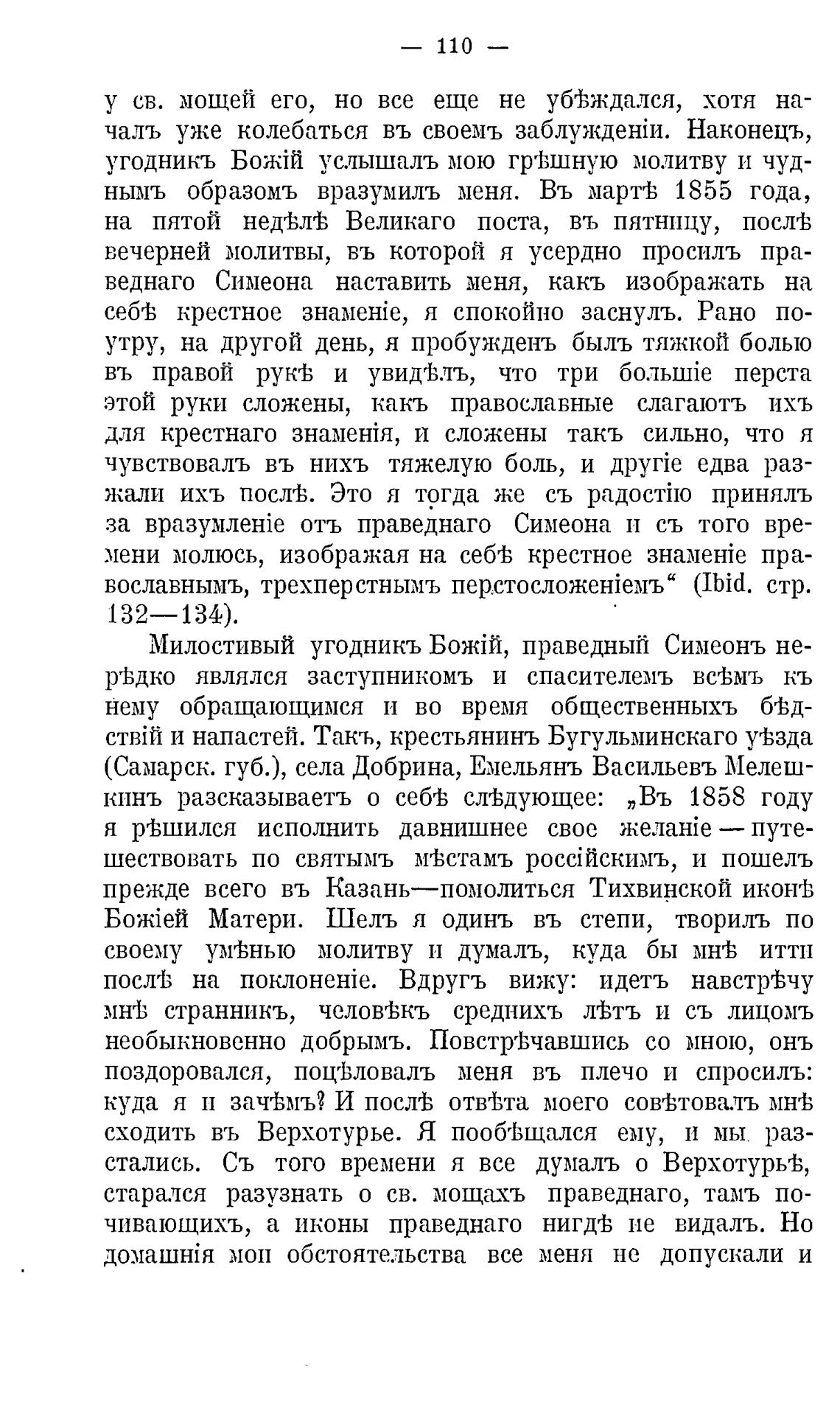 — 110 —

у св. мощей его, но все еще не убѣждался, хотя началъ уже колебаться въ своемъ заблужденіи. Наконецъ, угодникъ Божій услышалъ мою грѣшную молитву и чуднымъ образомъ вразумилъ меня. Въ мартѣ 1855 года, на пятой недѣлѣ Великаго поста, въ пятницу, послѣ вечерней молитвы, въ которой я усердно просилъ праведнаго Симеона наставить меня, какъ изображать на себѣ крестное знаменіе, я спокойно заснулъ. Рано поутру, на другой день, я пробужденъ былъ тяжкой болью въ правой рукѣ и увидѣлъ, что три большіе перста этой руки сложены, какъ православные слагаютъ ихъ для крестнаго знаменія, и сложены такъ сильно, что я чувствовалъ въ нихъ тяжелую боль, и другіе едва разжали ихъ послѣ. Это я тогда же съ радостію принялъ за вразумленіе отъ праведнаго Симеона и съ того времени молюсь, изображая на себѣ крестное знаменіе православнымъ, трехперстнымъ перстосложеніемъ“ (Ibid. стр. 132—134).

Милостивый угодникъ Божій, праведный Симеонъ нерѣдко являлся заступникомъ и спасителемъ всѣмъ къ нему обращающимся и во время общественныхъ бѣдствій и напастей. Такъ, крестьянинъ Бугульминскаго уѣзда (Самарск. губ.), села Добрина, Емельянъ Васильевъ Мелешкинъ разсказываетъ о себѣ слѣдующее: „Въ 1858 году я рѣшился исполнить давнишнее свое желаніе — путешествовать по святымъ мѣстамъ россійскимъ, и пошелъ прежде всего въ Казань—помолиться Тихвинской иконѣ Божіей Матери. Шелъ я одинъ въ степи, творилъ по своему умѣнью молитву и думалъ, куда бы мнѣ итти послѣ на поклоненіе. Вдругъ вижу: идетъ навстрѣчу мнѣ странникъ, человѣкъ среднихъ лѣтъ и съ лицомъ необыкновенно добрымъ. Повстрѣчавшись со мною, онъ поздоровался, поцѣловалъ меня въ плечо и спросилъ: куда я и зачѣмъ? И послѣ отвѣта моего совѣтовалъ мнѣ сходить въ Верхотурье. Я пообѣщался ему, и мы разстались. Съ того времени я все думалъ о Верхотурьѣ, старался разузнать о св. мощахъ праведнаго, тамъ почивающихъ, а иконы праведнаго нигдѣ не видалъ. Но домашнія мои обстоятельства все меня не допускали и